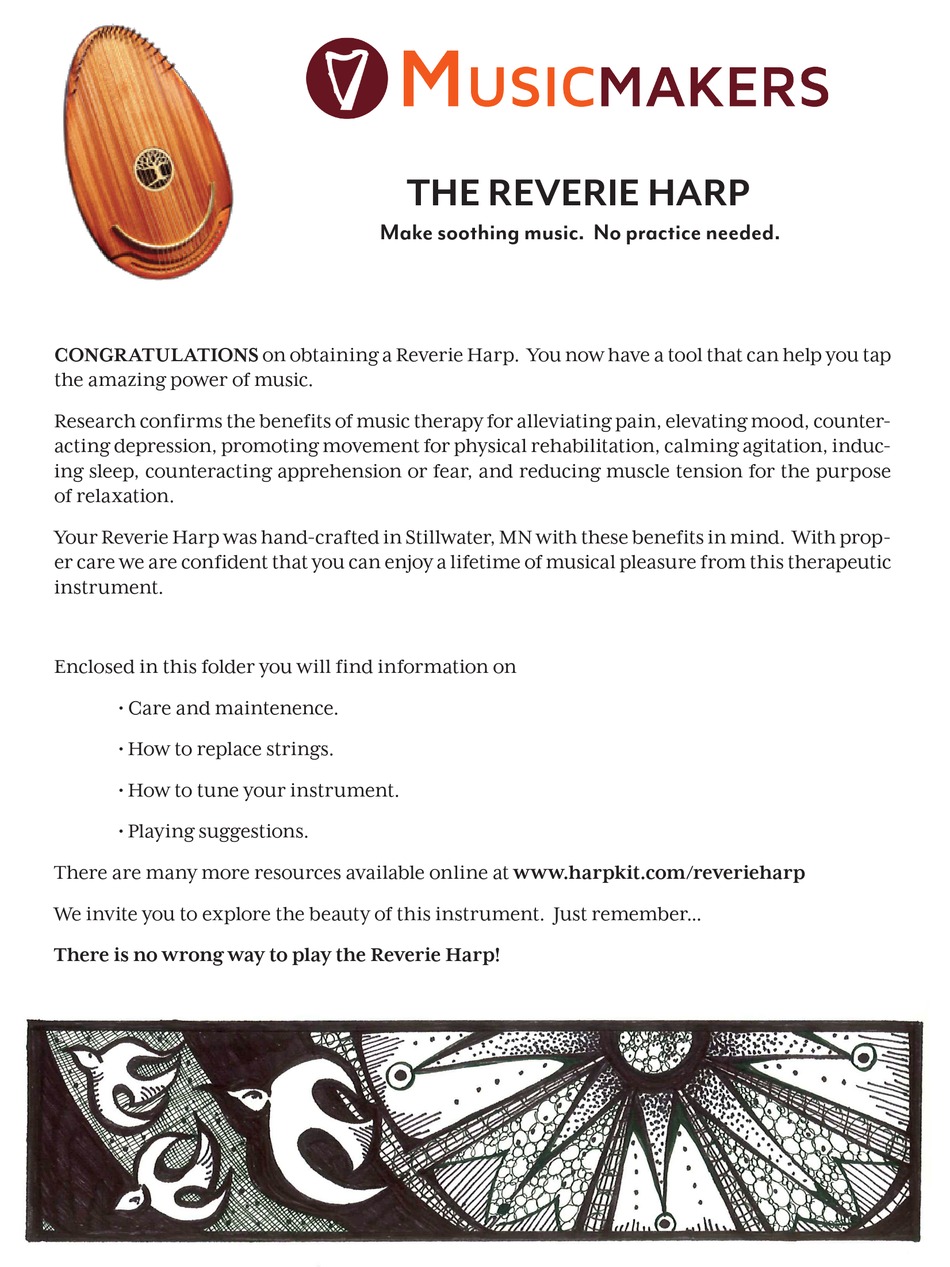 MUSICMAKERS

THE REVERIE HARP

Make soothing music. No practice needed.

CONGRATULATIONS on obtaining a Reverie Harp. You now have a tool that can help you tap the amazing power of music.

Research confirms the benefits of music therapy for alleviating pain, elevating mood, counteracting depression, promoting movement for physical rehabilitation, calming agitation, inducing sleep, counteracting apprehension or fear, and reducing muscle tension for the purpose of relaxation.

Your Reverie Harp was hand-crafted in Stillwater, MN with these benefits in mind. With proper care we are confident that you can enjoy a lifetime of musical pleasure from this therapeutic instrument.

Enclosed in this folder you will find information on

• Care and maintenence.

• How to replace strings.

• How to tune your instrument.

• Playing suggestions.

There are many more resources available online at www.harpkit.com/reverieharp

We invite you to explore the beauty of this instrument. Just remember...

There is no wrong way to play the Reverie Harp!